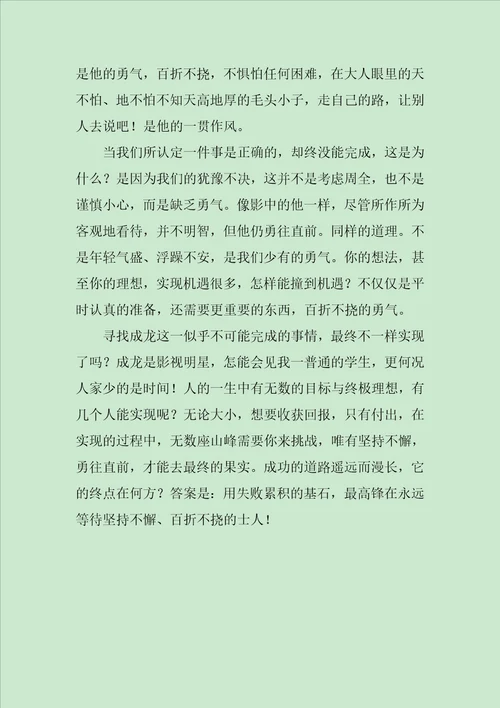 是他的勇气，百折不挠，不惧怕任何困难，在大人眼里的天不怕、地不怕不知天高地厚的毛头小子，走自己的路，让别人去说吧！是他的一贯作风。

当我们所认定一件事是正确的，却终没能完成，这是为什么？是因为我们的犹豫不决，这并不是考虑周全，也不是谨慎小心，而是缺乏勇气。像影中的他一样，尽管所作所为客观地看待，并不明智，但他仍勇往直前。同样的道理。不是年轻气盛、浮躁不安，是我们少有的勇气。你的想法，甚至你的理想，实现机遇很多，怎样能撞到机遇？不仅仅是平时认真的准备，还需要更重要的东西，百折不挠的勇气。

寻找成龙这一似乎不可能完成的事情，最终不一样实现了吗？成龙是影视明星，怎能会见我一普通的学生，更何况人家少的是时间！人的一生中有无数的目标与终极理想，有几个人能实现呢？无论大小，想要收获回报，只有付出，在实现的过程中，无数座山峰需要你来挑战，唯有坚持不懈，勇往直前，才能去最终的果实。成功的道路遥远而漫长，它的终点在何方？答案是：用失败累积的基石，最高锋在永远等待坚持不懈、百折不挠的士人！